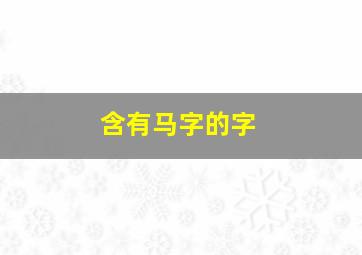 含有马字的字